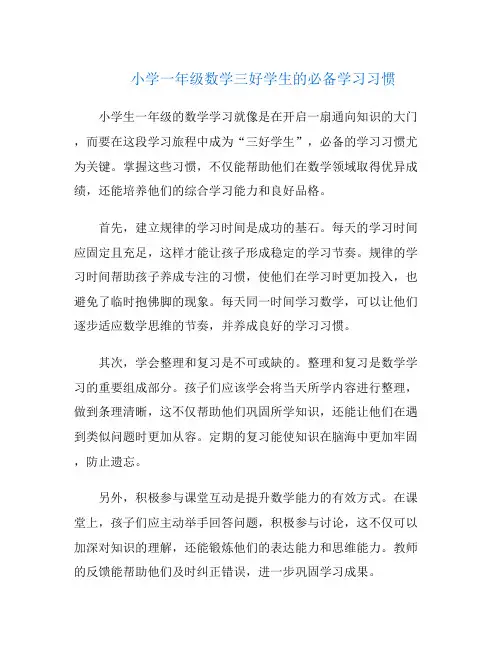 小学一年级数学三好学生的必备学习习惯

小学生一年级的数学学习就像是在开启一扇通向知识的大门，而要在这段学习旅程中成为“三好学生”，必备的学习习惯尤为关键。掌握这些习惯，不仅能帮助他们在数学领域取得优异成绩，还能培养他们的综合学习能力和良好品格。

首先，建立规律的学习时间是成功的基石。每天的学习时间应固定且充足，这样才能让孩子形成稳定的学习节奏。规律的学习时间帮助孩子养成专注的习惯，使他们在学习时更加投入，也避免了临时抱佛脚的现象。每天同一时间学习数学，可以让他们逐步适应数学思维的节奏，并养成良好的学习习惯。

其次，学会整理和复习是不可或缺的。整理和复习是数学学习的重要组成部分。孩子们应该学会将当天所学内容进行整理，做到条理清晰，这不仅帮助他们巩固所学知识，还能让他们在遇到类似问题时更加从容。定期的复习能使知识在脑海中更加牢固，防止遗忘。

另外，积极参与课堂互动是提升数学能力的有效方式。在课堂上，孩子们应主动举手回答问题，积极参与讨论，这不仅可以加深对知识的理解，还能锻炼他们的表达能力和思维能力。教师的反馈能帮助他们及时纠正错误，进一步巩固学习成果。